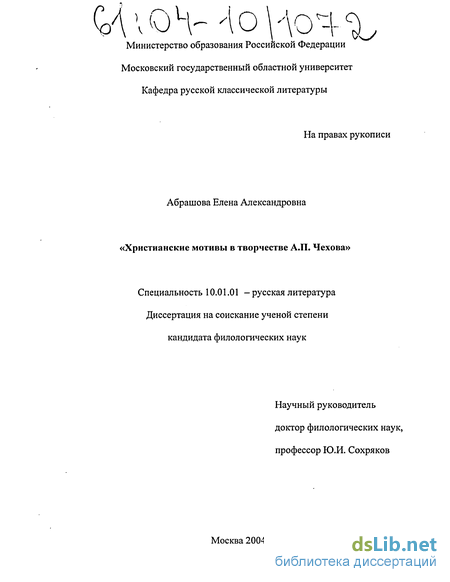 61:04-10/1072

Министерство образования Российской Федерации

Московский государственный областной университет

Кафедра русской классической литературы

На правах рукописи

Абрашова Елена Александровна

«Христианские мотивы в творчестве А.П. Чехова»

Специальность 10.01.01 – русская литература

Диссертация на соискание ученой степени

кандидата филологических наук

Научный руководитель

доктор филологических наук,

профессор Ю.И. Сохряков

Москва 2004

dsLib.net
библиотека диссертаций